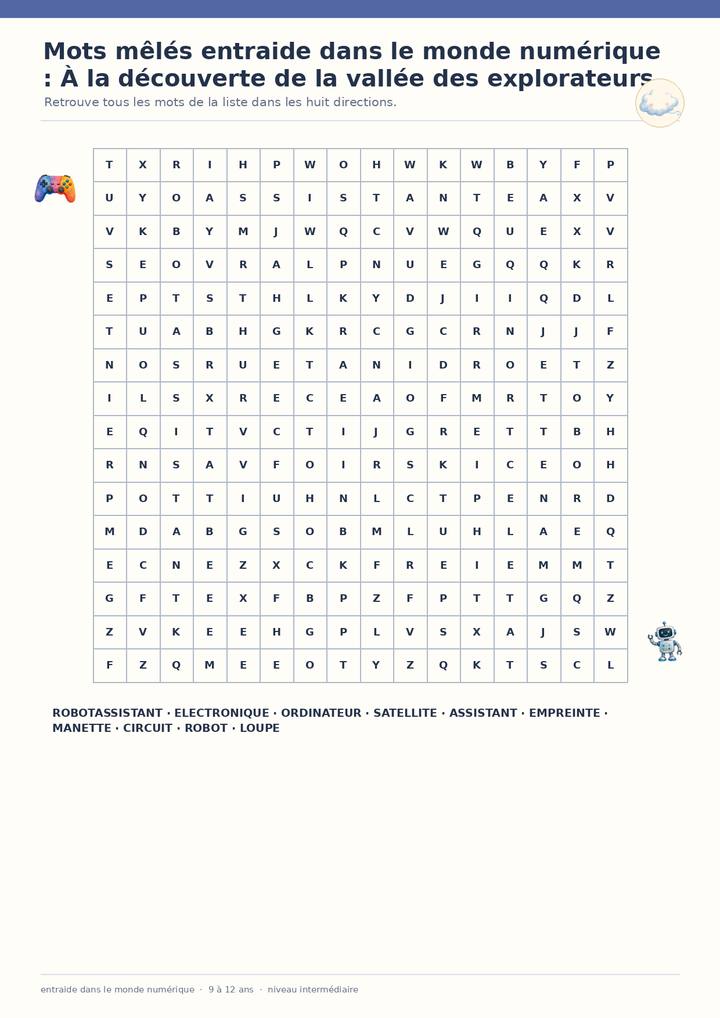 Mots mêlés entraide dans le monde numérique : À la découverte de la vallée des explorateurs

Retrouve tous les mots de la liste dans les huit directions.

| T | X | R | I | H | P | W | O | H | W | K | W | B | Y | F | P |
|---|---|---|---|---|---|---|---|---|---|---|---|---|---|---|---|
| U | Y | O | A | S | S | I | S | T | A | N | T | E | A | X | V |
| V | K | B | Y | M | J | W | Q | C | V | W | Q | U | E | X | V |
| S | E | O | V | R | A | L | P | N | U | E | G | Q | Q | K | R |
| E | P | T | S | T | H | L | K | Y | D | J | I | I | Q | D | L |
| T | U | A | B | H | G | K | R | C | G | C | R | N | J | J | F |
| N | O | S | R | U | E | T | A | N | I | D | R | O | E | T | Z |
| I | L | S | X | R | E | C | E | A | O | F | M | R | T | O | Y |
| E | Q | I | T | V | C | T | I | J | G | R | E | T | T | B | H |
| R | N | S | A | V | F | O | I | R | S | K | I | C | E | O | H |
| P | O | T | T | I | U | H | N | L | C | T | P | E | N | R | D |
| M | D | A | B | G | S | O | B | M | L | U | H | L | A | E | Q |
| E | C | N | E | Z | X | C | K | F | R | E | I | E | M | M | T |
| G | F | T | E | X | F | B | P | Z | F | P | T | T | G | Q | Z |
| Z | V | K | E | E | H | G | P | L | V | S | X | A | J | S | W |
| F | Z | Q | M | E | E | O | T | Y | Z | Q | K | T | S | C | L |

ROBOTASSISTANT · ELECTRONIQUE · ORDINATEUR · SATELLITE · ASSISTANT · EMPREINTE · MANETTE · CIRCUIT · ROBOT · LOUPE

entraide dans le monde numérique · 9 à 12 ans · niveau intermédiaire